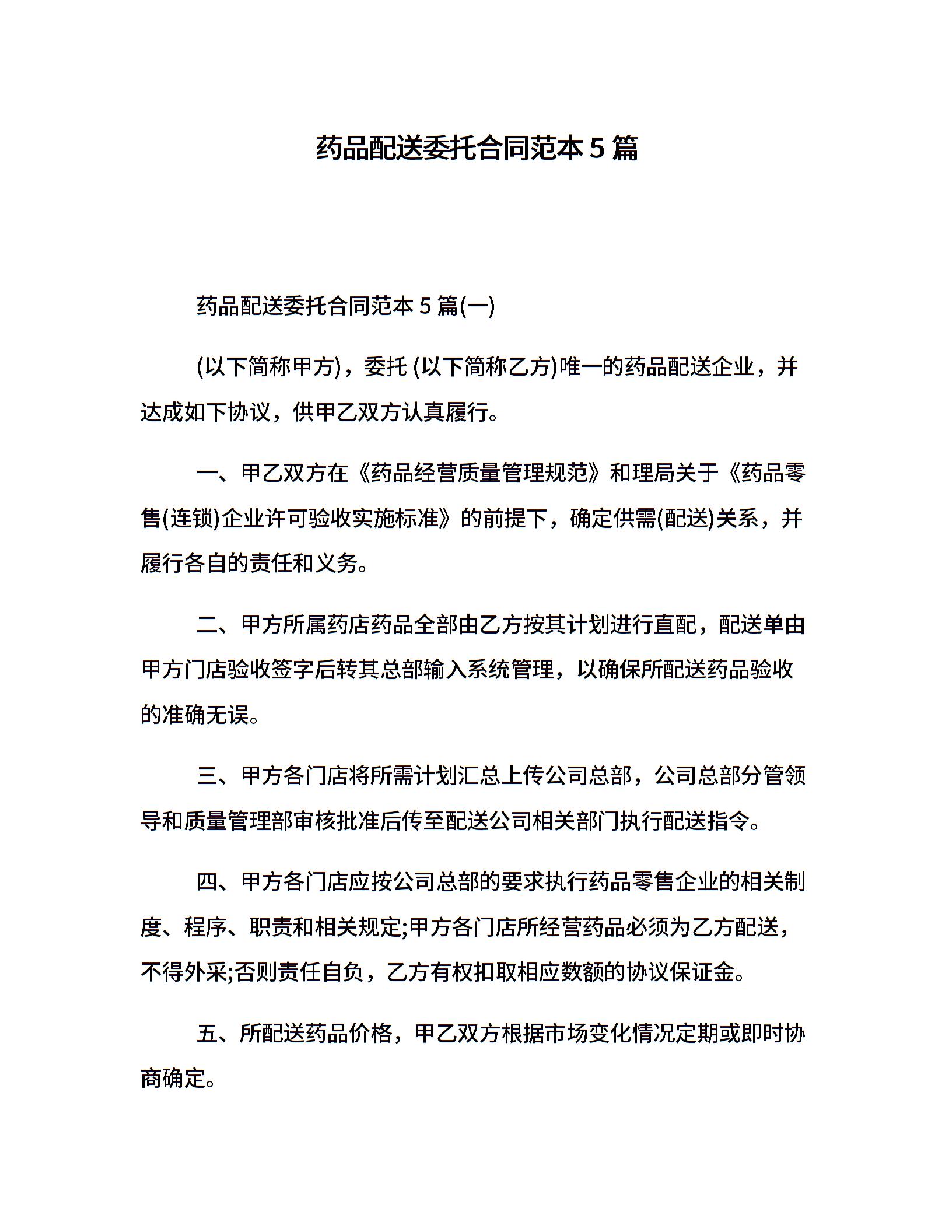 药品配送委托合同范本 5 篇

药品配送委托合同范本 5 篇(一)

(以下简称甲方)，委托 (以下简称乙方)唯一的药品配送企业，并达成如下协议，供甲乙双方认真履行。

一、甲乙双方在《药品经营质量管理规范》和理局关于《药品零售(连锁)企业许可验收实施标准》的前提下，确定供需(配送)关系，并履行各自的责任和义务。

二、甲方所属药店药品全部由乙方按其计划进行直配，配送单由甲方门店验收签字后转其总部输入系统管理，以确保所配送药品验收的准确无误。

三、甲方各门店将所需计划汇总上传公司总部，公司总部分管领导和质量管理部审核批准后传至配送公司相关部门执行配送指令。

四、甲方各门店应按公司总部的要求执行药品零售企业的相关制度、程序、职责和相关规定;甲方各门店所经营药品必须为乙方配送，不得外采;否则责任自负，乙方有权扣取相应数额的协议保证金。

五、所配送药品价格，甲乙双方根据市场变化情况定期或即时协商确定。